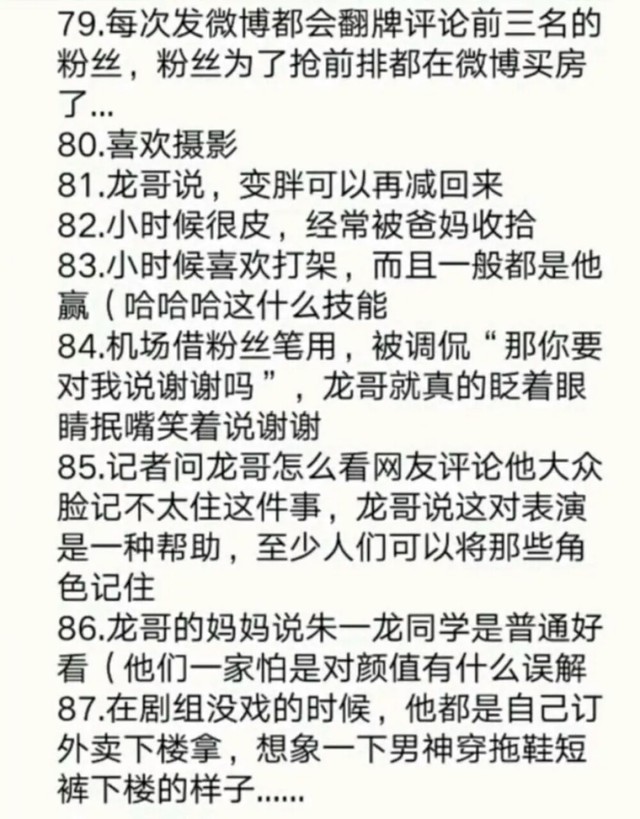 79.每次发微博都会翻牌评论前三名的粉丝，粉丝为了抢前排都在微博买房了...
80.喜欢摄影
81.龙哥说，变胖可以再减回来
82.小时候很皮，经常被爸妈收拾
83.小时候喜欢打架，而且一般都是他赢（哈哈哈这什么技能
84.机场借粉丝笔用，被调侃“那你要对我说谢谢吗”，龙哥就真的眨着眼睛抿嘴笑着说谢谢
85.记者问龙哥怎么看网友评论他大众脸记不太住这件事，龙哥说这对表演是一种帮助，至少人们可以将那些角色记住
86.龙哥的妈妈说朱一龙同学是普通好看（他们一家怕是对颜值有什么误解
87.在剧组没戏的时候，他都是自己订外卖下楼拿，想象一下男神穿拖鞋短裤下楼的样子......